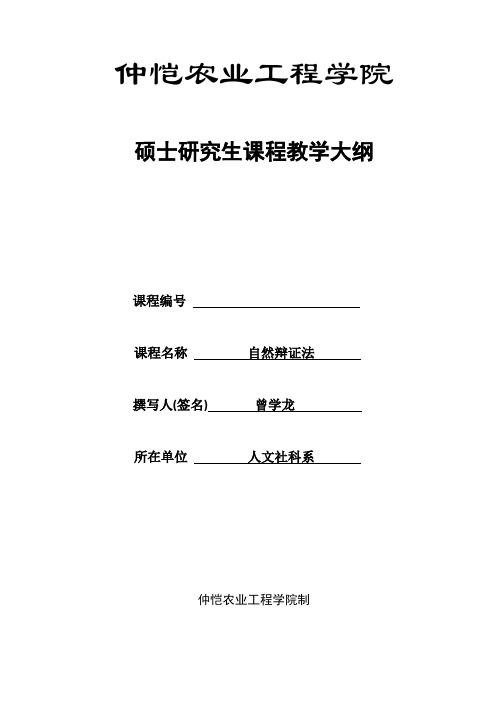 仲恺农业工程学院

硕士研究生课程教学大纲

课程编号

课程名称 自然辩证法

撰写人(签名) 曾学龙

所在单位 人文社科系

仲恺农业工程学院制